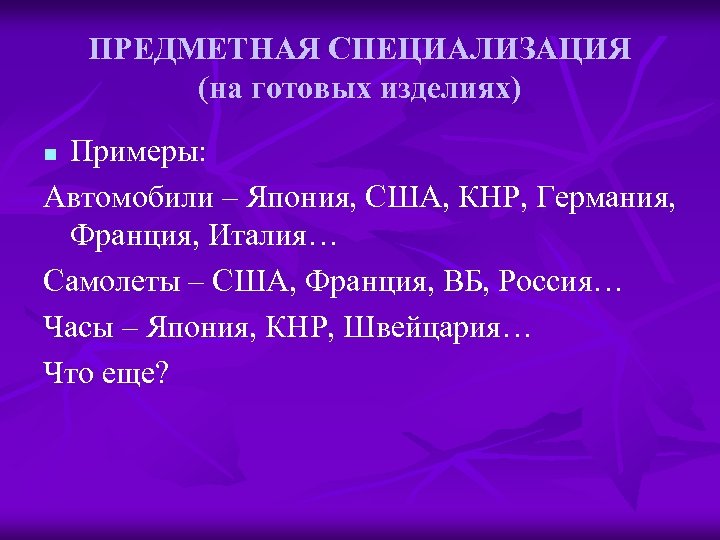 ПРЕДМЕТНАЯ СПЕЦИАЛИЗАЦИЯ
(на готовых изделиях)

Примеры:

Автомобили – Япония, США, КНР, Германия, Франция, Италия…

Самолеты – США, Франция, ВБ, Россия…

Часы – Япония, КНР, Швейцария…

Что еще?